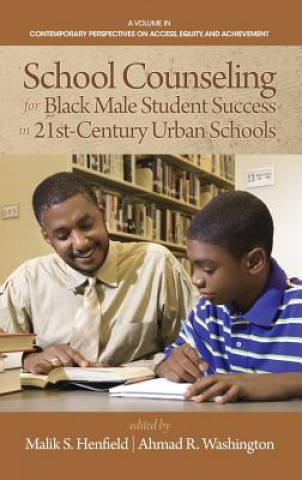 A VOLUME IN
CONTEMPORARY PERSPECTIVES ON ACCESS, EQUITY, AND ACHIEVEMENT

School Counseling for Black Male Student Success in 21st-Century Urban Schools

edited by
Malik S. Henfield | Ahmad R. Washington